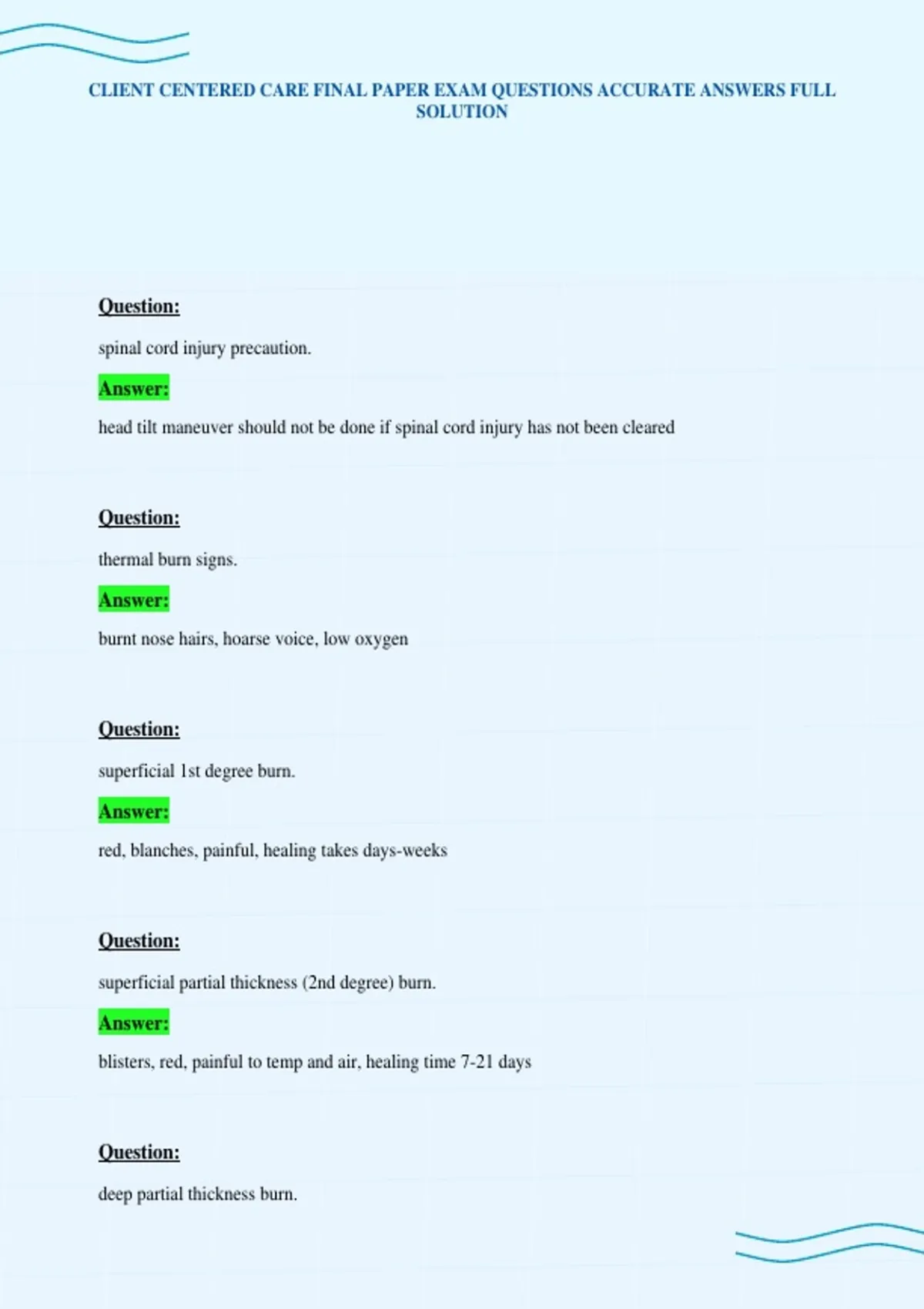 CLIENT CENTERED CARE FINAL PAPER EXAM QUESTIONS ACCURATE ANSWERS FULL SOLUTION

Question:

spinal cord injury precaution.

Answer:

head tilt maneuver should not be done if spinal cord injury has not been cleared

Question:

thermal burn signs.

Answer:

burnt nose hairs, hoarse voice, low oxygen

Question:

superficial 1st degree burn.

Answer:

red, blanches, painful, healing takes days-weeks

Question:

superficial partial thickness (2nd degree) burn.

Answer:

blisters, red, painful to temp and air, healing time 7-21 days

Question:

deep partial thickness burn.